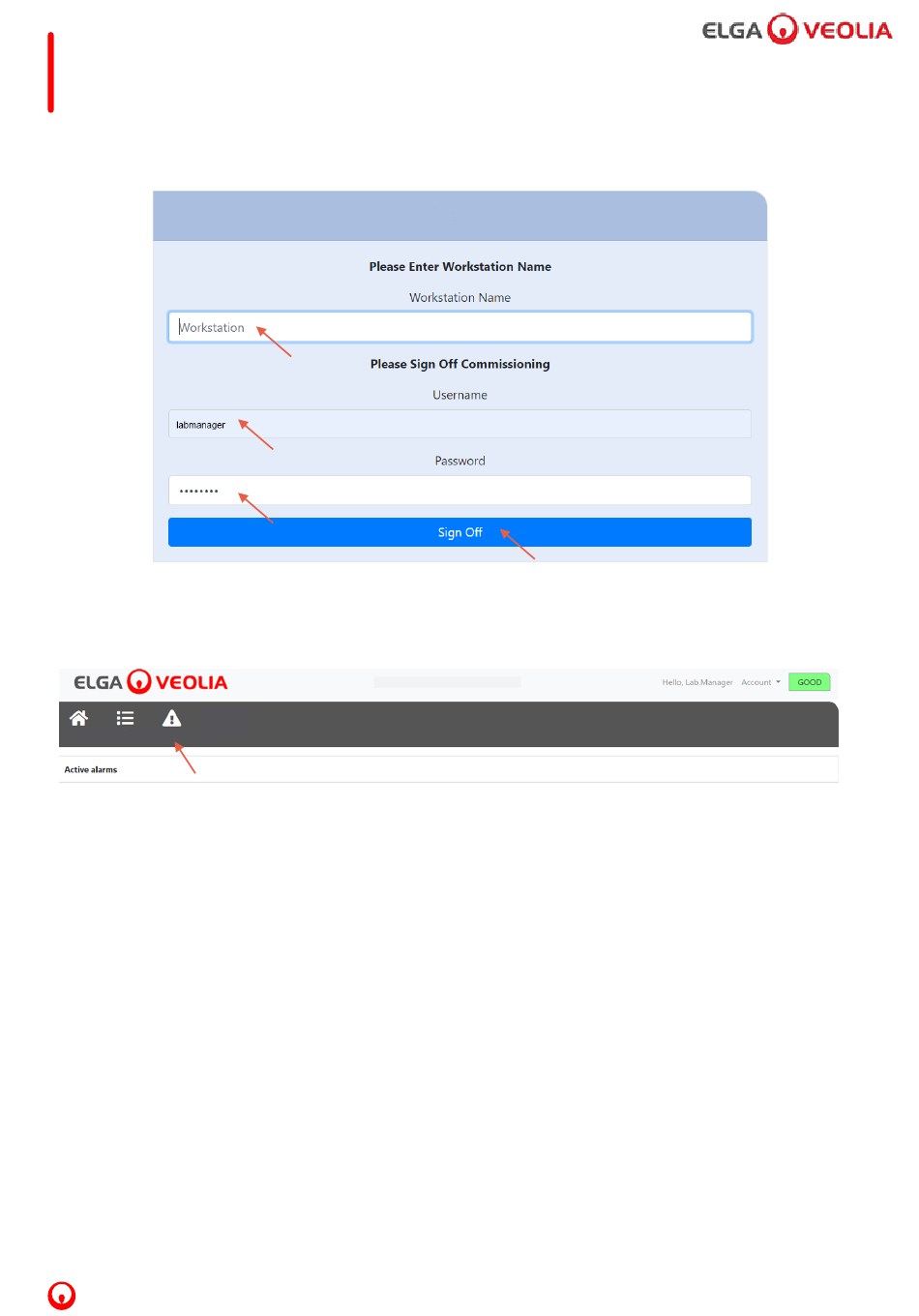 ELGA VEOLIA

Please Enter Workstation Name

Workstation Name

Workstation

Please Sign Off Commissioning

Username

labmanager

Password

••••••••

Sign Off

ELGA VEOLIA

Hello, Lab.Manager Account GOOD

Active alarms